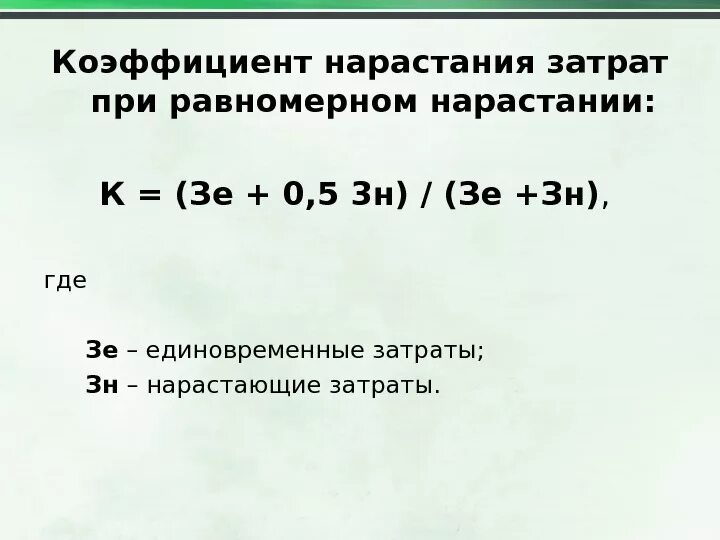 Коэффициент нарастания затрат при равномерном нарастании:

К = (Зе + 0,5 Зн) / (Зе +Зн),

где

Зе – единовременные затраты;
Зн – нарастающие затраты.